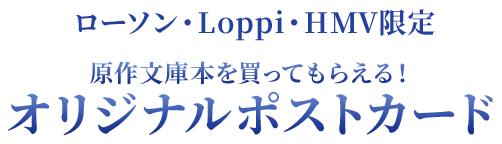 ローソン・Loppi・HMV限定

原作文庫本を買ってもらえる！
オリジナルポストカード